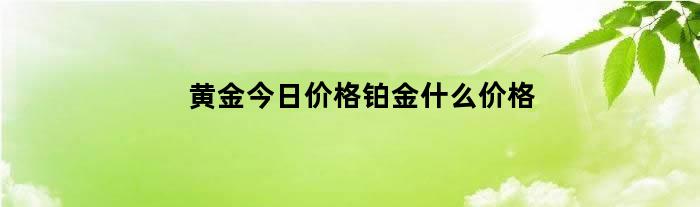 黄金今日价格铂金什么价格